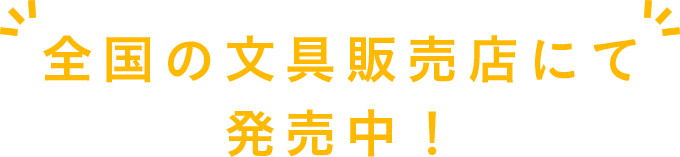 全国の文具販売店にて
発売中！